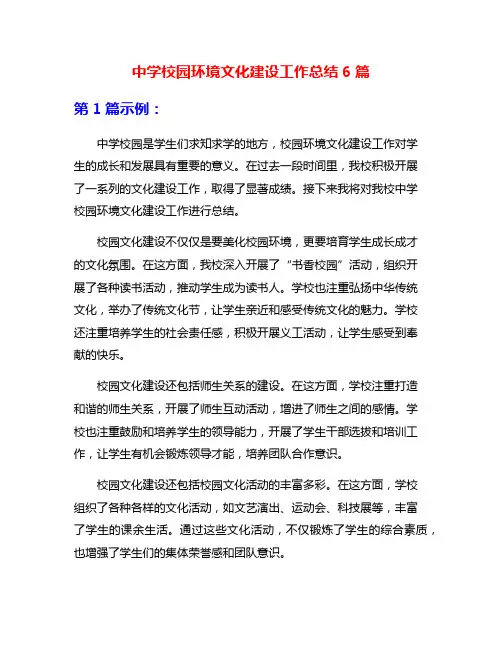 中学校园环境文化建设工作总结 6 篇

第 1 篇示例：

中学校园是学生们求知求学的地方，校园环境文化建设工作对学生的成长和发展具有重要的意义。在过去一段时间里，我校积极开展了一系列的文化建设工作，取得了显著成绩。接下来我将对我校中学校园环境文化建设工作进行总结。

校园文化建设不仅仅是要美化校园环境，更要培育学生成长成才的文化氛围。在这方面，我校深入开展了“书香校园”活动，组织开展了各种读书活动，推动学生成为读书人。学校也注重弘扬中华传统文化，举办了传统文化节，让学生亲近和感受传统文化的魅力。学校还注重培养学生的社会责任感，积极开展义工活动，让学生感受到奉献的快乐。

校园文化建设还包括师生关系的建设。在这方面，学校注重打造和谐的师生关系，开展了师生互动活动，增进了师生之间的感情。学校也注重鼓励和培养学生的领导能力，开展了学生干部选拔和培训工作，让学生有机会锻炼领导才能，培养团队合作意识。

校园文化建设还包括校园文化活动的丰富多彩。在这方面，学校组织了各种各样的文化活动，如文艺演出、运动会、科技展等，丰富了学生的课余生活。通过这些文化活动，不仅锻炼了学生的综合素质，也增强了学生们的集体荣誉感和团队意识。